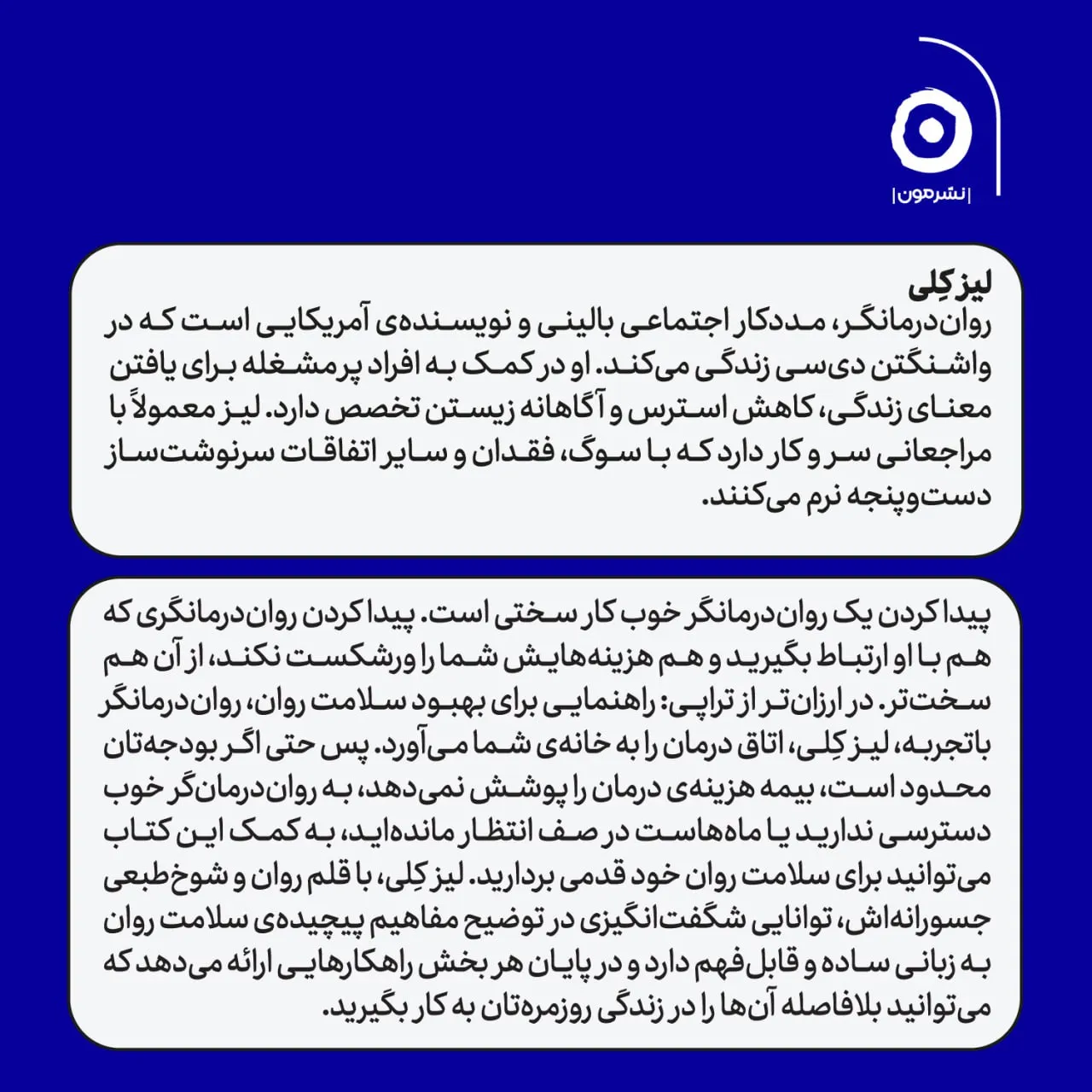 |نشرمون|

لیز کِلی
روان‌درمانگر، مددکار اجتماعی بالینی و نویسنده‌ی آمریکایی است که در واشنگتن دی‌سی زندگی می‌کند. او در کمک به افراد پرمشغله برای یافتن معنای زندگی، کاهش استرس و آگاهانه زیستن تخصص دارد. لیز معمولاً با مراجعانی سر و کار دارد که با سوگ، فقدان و سایر اتفاقات سرنوشت‌ساز دست‌وپنجه نرم می‌کنند.

پیدا کردن یک روان‌درمانگر خوب کار سختی است. پیدا کردن روان‌درمانگری که هم با او ارتباط بگیرید و هم هزینه‌هایش شما را ورشکست نکند، از آن هم سخت‌تر. در ارزان‌تر از تراپی: راهنمایی برای بهبود سلامت روان، روان‌درمانگر باتجربه، لیز کِلی، اتاق درمان را به خانه‌ی شما می‌آورد. پس حتی اگر بودجه‌تان محدود است، بیمه هزینه‌ی درمان را پوشش نمی‌دهد، به روان‌درمان‌گر خوب دسترسی ندارید یا ماه‌هاست در صف انتظار مانده‌اید، به کمک این کتاب می‌توانید برای سلامت روان خود قدمی بردارید. لیز کِلی، با قلم روان و شوخ‌طبعی جسورانه‌اش، توانایی شگفت‌انگیزی در توضیح مفاهیم پیچیده‌ی سلامت روان به زبانی ساده و قابل‌فهم دارد و در پایان هر بخش راهکارهایی ارائه می‌دهد که می‌توانید بلافاصله آن‌ها را در زندگی روزمره‌تان به کار بگیرید.